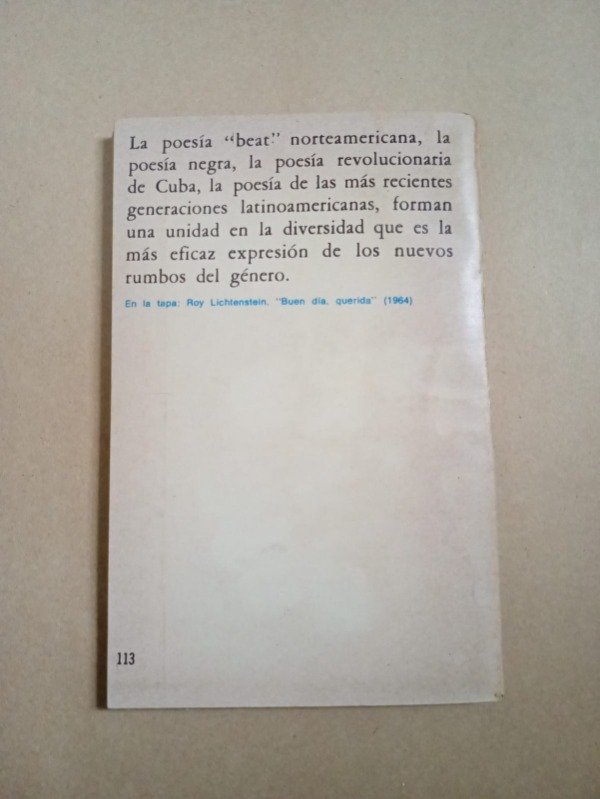 La poesía "beat" norteamericana, la poesía negra, la poesía revolucionaria de Cuba, la poesía de las más recientes generaciones latinoamericanas, forman una unidad en la diversidad que es la más eficaz expresión de los nuevos rumbos del género.

En la tapa: Roy Lichtenstein. "Buen día, querida" (1964)

113